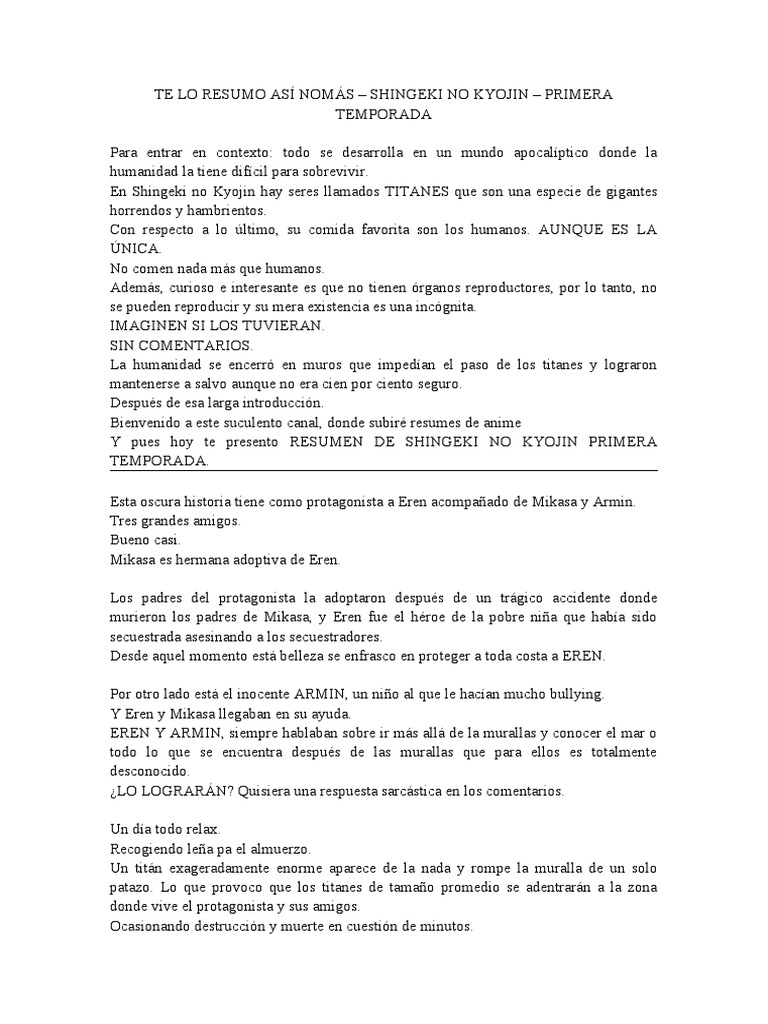 TE LO RESUMO ASÍ NOMÁS – SHINGEKI NO KYOJIN – PRIMERA TEMPORADA

Para entrar en contexto: todo se desarrolla en un mundo apocalíptico donde la humanidad la tiene difícil para sobrevivir.
En Shingeki no Kyojin hay seres llamados TITANES que son una especie de gigantes horrendos y hambrientos.
Con respecto a lo último, su comida favorita son los humanos. AUNQUE ES LA ÚNICA.
No comen nada más que humanos.
Además, curioso e interesante es que no tienen órganos reproductores, por lo tanto, no se pueden reproducir y su mera existencia es una incógnita.
IMAGINEN SI LOS TUVIERAN.
SIN COMENTARIOS.
La humanidad se encerró en muros que impedían el paso de los titanes y lograron mantenerse a salvo aunque no era cien por ciento seguro.
Después de esa larga introducción.
Bienvenido a este suculento canal, donde subiré resumes de anime
Y pues hoy te presento RESUMEN DE SHINGEKI NO KYOJIN PRIMERA TEMPORADA.

Esta oscura historia tiene como protagonista a Eren acompañado de Mikasa y Armin.
Tres grandes amigos.
Bueno casi.
Mikasa es hermana adoptiva de Eren.

Los padres del protagonista la adoptaron después de un trágico accidente donde murieron los padres de Mikasa, y Eren fue el héroe de la pobre niña que había sido secuestrada asesinando a los secuestradores.
Desde aquel momento está belleza se enfrasco en proteger a toda costa a EREN.

Por otro lado está el inocente ARMIN, un niño al que le hacían mucho bullying.
Y Eren y Mikasa llegaban en su ayuda.
EREN Y ARMIN, siempre hablaban sobre ir más allá de la murallas y conocer el mar o todo lo que se encuentra después de las murallas que para ellos es totalmente desconocido.
¿LO LOGRARÁN? Quisiera una respuesta sarcástica en los comentarios.

Un día todo relax.
Recogiendo leña pa el almuerzo.
Un titán exageradamente enorme aparece de la nada y rompe la muralla de un solo patazo. Lo que provoco que los titanes de tamaño promedio se adentrarán a la zona donde vive el protagonista y sus amigos.
Ocasionando destrucción y muerte en cuestión de minutos.